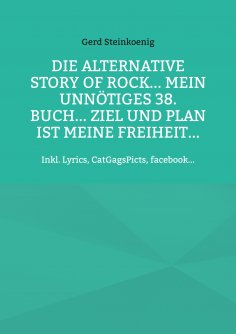 Gerd Steinkoenig

DIE ALTERNATIVE STORY OF ROCK... MEIN UNNÖTIGES 38. BUCH... ZIEL UND PLAN IST MEINE FREIHEIT...

Inkl. Lyrics, CatGagsPicts, facebook...